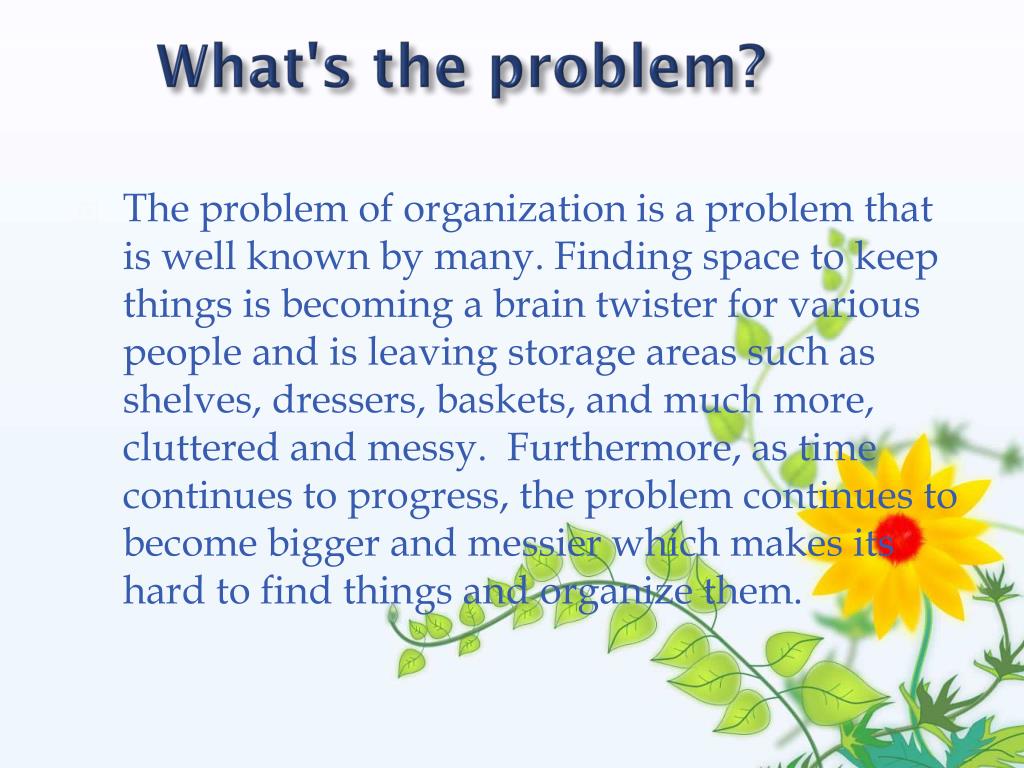 What's the problem?

The problem of organization is a problem that is well known by many. Finding space to keep things is becoming a brain twister for various people and is leaving storage areas such as shelves, dressers, baskets, and much more, cluttered and messy. Furthermore, as time continues to progress, the problem continues to become bigger and messier which makes its hard to find things and organize them.